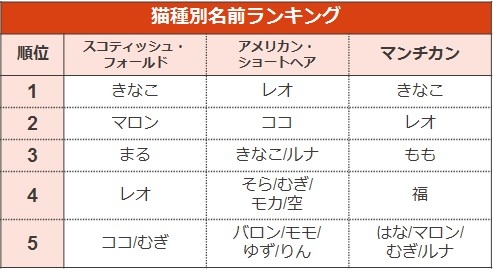 猫種別名前ランキング

| 順位 | スコティッシュ・フォールド | アメリカン・ショートヘア | マンチカン |
|---|---|---|---|
| 1 | きなこ | レオ | きなこ |
| 2 | マロン | ココ | レオ |
| 3 | まる | きなこ/ルナ | もも |
| 4 | レオ | そら/むぎ/モカ/空 | 福 |
| 5 | ココ/むぎ | バロン/モモ/ゆず/りん | はな/マロン/むぎ/ルナ |